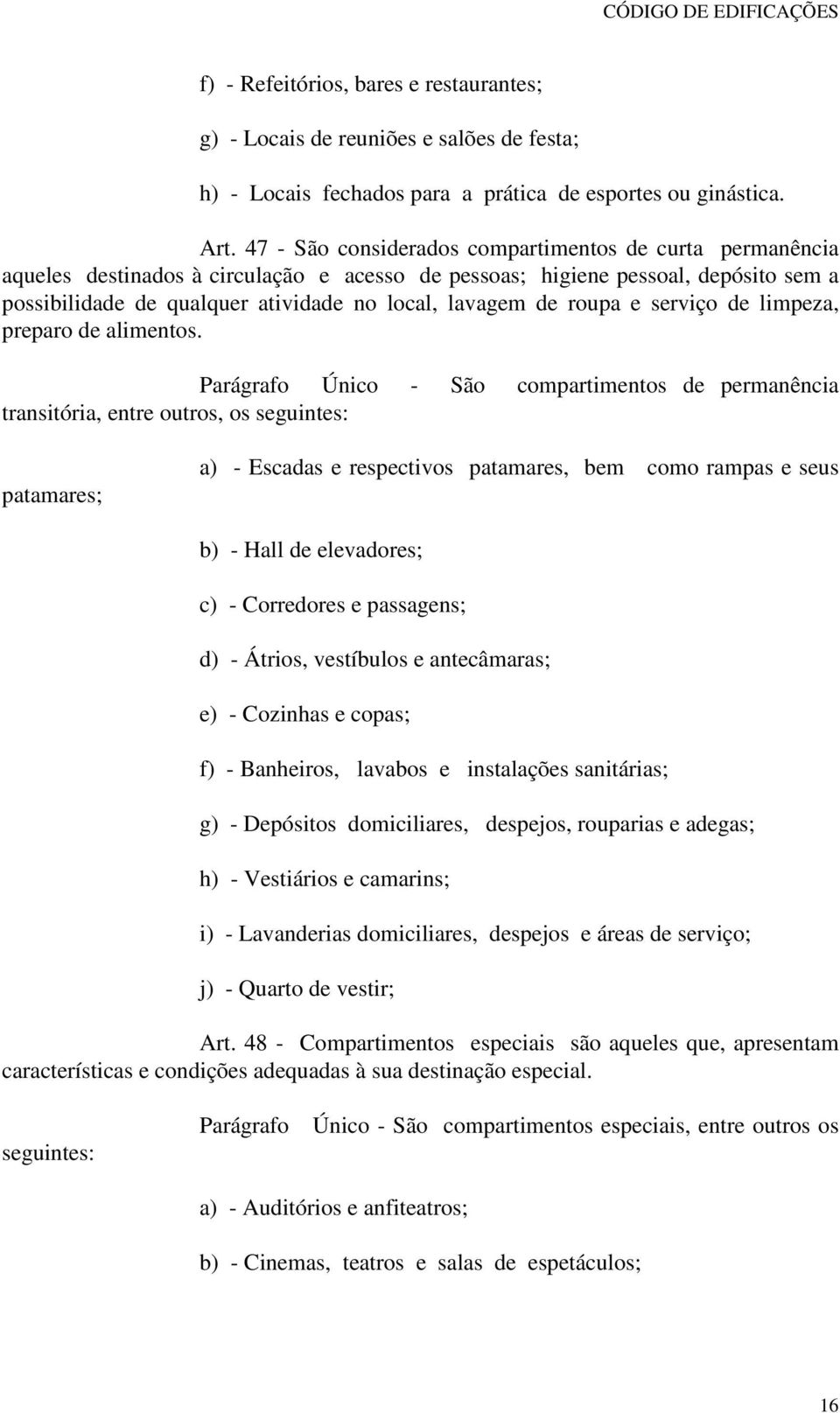 CÓDIGO DE EDIFICAÇÕES

f) - Refeitórios, bares e restaurantes;

g) - Locais de reuniões e salões de festa;

h) - Locais fechados para a prática de esportes ou ginástica.

Art. 47 - São considerados compartimentos de curta permanência aqueles destinados à circulação e acesso de pessoas; higiene pessoal, depósito sem a possibilidade de qualquer atividade no local, lavagem de roupa e serviço de limpeza, preparo de alimentos.

Parágrafo Único - São compartimentos de permanência transitória, entre outros, os seguintes:

a) - Escadas e respectivos patamares, bem como rampas e seus patamares;

b) - Hall de elevadores;

c) - Corredores e passagens;

d) - Átrios, vestíbulos e antecâmaras;

e) - Cozinhas e copas;

f) - Banheiros, lavabos e instalações sanitárias;

g) - Depósitos domiciliares, despejos, rouparias e adegas;

h) - Vestiários e camarins;

i) - Lavanderias domiciliares, despejos e áreas de serviço;

j) - Quarto de vestir;

Art. 48 - Compartimentos especiais são aqueles que, apresentam características e condições adequadas à sua destinação especial.

Parágrafo Único - São compartimentos especiais, entre outros os seguintes:

a) - Auditórios e anfiteatros;

b) - Cinemas, teatros e salas de espetáculos;

16